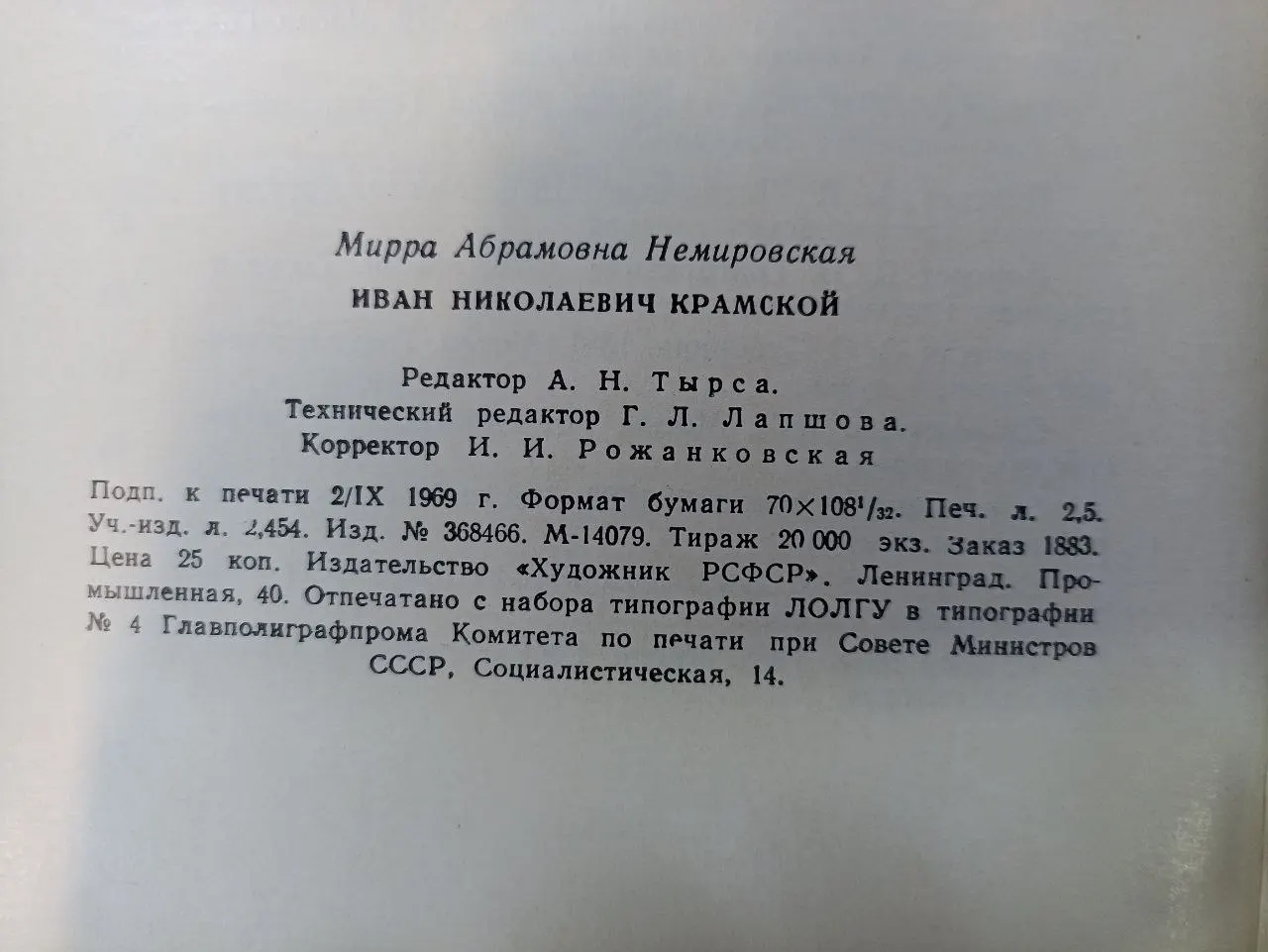 Мирра Абрамовна Немировская

ИВАН НИКОЛАЕВИЧ КРАМСКОЙ

Редактор А. Н. Тырса.
Технический редактор Г. Л. Лапшова.
Корректор И. И. Рожанковская

Подп. к печати 2/IX 1969 г. Формат бумаги $70 \times 108^1/_{32}$. Печ. л. 2,5. Уч.-изд. л. 2,454. Изд. № 368466. М-14079. Тираж 20 000 экз. Заказ 1883. Цена 25 коп. Издательство «Художник РСФСР». Ленинград. Промышленная, 40. Отпечатано с набора типографии ЛОЛГУ в типографии № 4 Главполиграфпрома Комитета по печати при Совете Министров СССР, Социалистическая, 14.